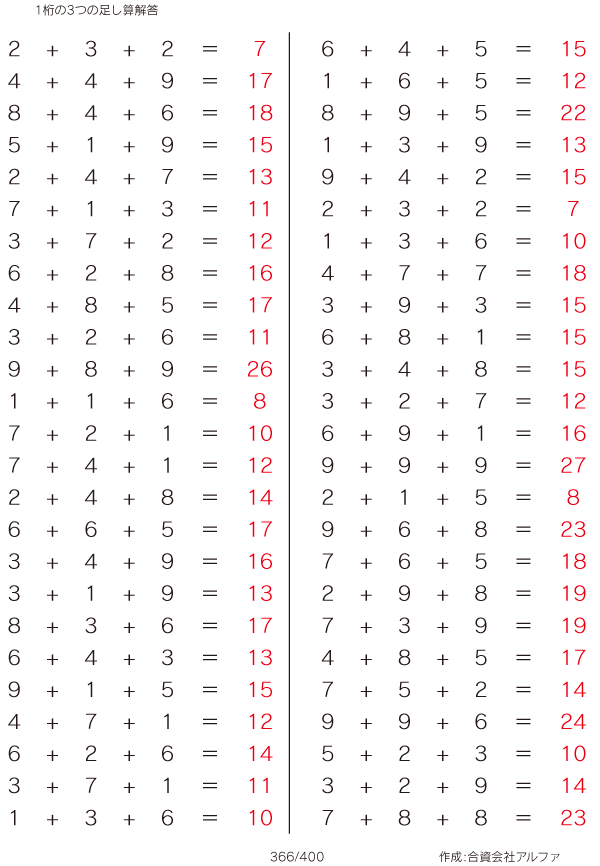 1桁の3つの足し算解答

$2 + 3 + 2 = 7$
$4 + 4 + 9 = 17$
$8 + 4 + 6 = 18$
$5 + 1 + 9 = 15$
$2 + 4 + 7 = 13$
$7 + 1 + 3 = 11$
$3 + 7 + 2 = 12$
$6 + 2 + 8 = 16$
$4 + 8 + 5 = 17$
$3 + 2 + 6 = 11$
$9 + 8 + 9 = 26$
$1 + 1 + 6 = 8$
$7 + 2 + 1 = 10$
$7 + 4 + 1 = 12$
$2 + 4 + 8 = 14$
$6 + 6 + 5 = 17$
$3 + 4 + 9 = 16$
$3 + 1 + 9 = 13$
$8 + 3 + 6 = 17$
$6 + 4 + 3 = 13$
$9 + 1 + 5 = 15$
$4 + 7 + 1 = 12$
$6 + 2 + 6 = 14$
$3 + 7 + 1 = 11$
$1 + 3 + 6 = 10$

$6 + 4 + 5 = 15$
$1 + 6 + 5 = 12$
$8 + 9 + 5 = 22$
$1 + 3 + 9 = 13$
$9 + 4 + 2 = 15$
$2 + 3 + 2 = 7$
$1 + 3 + 6 = 10$
$4 + 7 + 7 = 18$
$3 + 9 + 3 = 15$
$6 + 8 + 1 = 15$
$3 + 4 + 8 = 15$
$3 + 2 + 7 = 12$
$6 + 9 + 1 = 16$
$9 + 9 + 9 = 27$
$2 + 1 + 5 = 8$
$9 + 6 + 8 = 23$
$7 + 6 + 5 = 18$
$2 + 9 + 8 = 19$
$7 + 3 + 9 = 19$
$4 + 8 + 5 = 17$
$7 + 5 + 2 = 14$
$9 + 9 + 6 = 24$
$5 + 2 + 3 = 10$
$3 + 2 + 9 = 14$
$7 + 8 + 8 = 23$

366/400

作成:合資会社アルファ